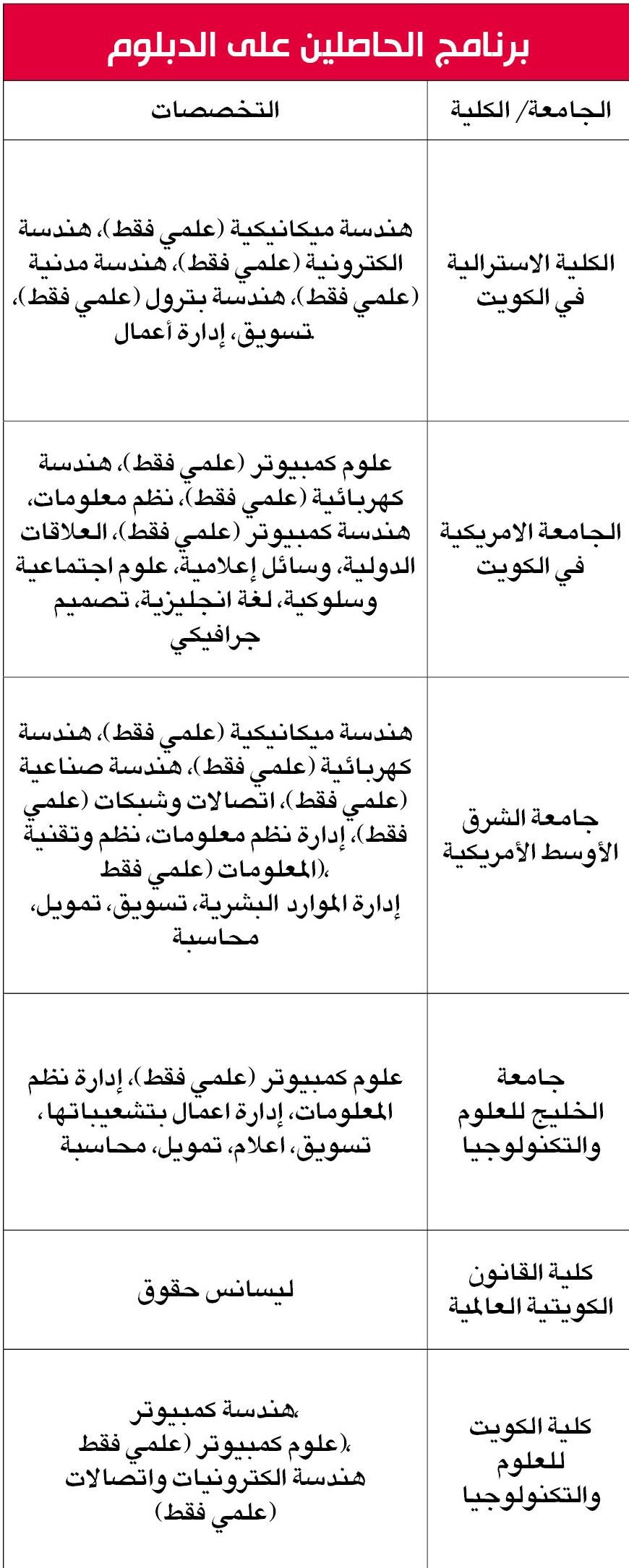 برنامج الحاصلين على الدبلوم

| الجامعة/ الكلية | التخصصات |
|---|---|
| الكلية الاسترالية في الكويت | هندسة ميكانيكية (علمي فقط)، هندسة الكترونية (علمي فقط)، هندسة مدنية (علمي فقط)، هندسة بترول (علمي فقط)، تسويق، إدارة أعمال. |
| الجامعة الامريكية في الكويت | علوم كمبيوتر (علمي فقط)، هندسة كهربائية (علمي فقط)، نظم معلومات، هندسة كمبيوتر (علمي فقط)، العلاقات الدولية، وسائل إعلامية، علوم اجتماعية وسلوكية، لغة انجليزية، تصميم جرافيكي |
| جامعة الشرق الأوسط الأمريكية | هندسة ميكانيكية (علمي فقط)، هندسة كهربائية (علمي فقط)، هندسة صناعية (علمي فقط)، اتصالات وشبكات (علمي فقط)، إدارة نظم معلومات، نظم وتقنية المعلومات (علمي فقط)، إدارة الموارد البشرية، تسويق، تمويل، محاسبة |
| جامعة الخليج للعلوم والتكنولوجيا | علوم كمبيوتر (علمي فقط)، إدارة نظم المعلومات، إدارة اعمال بتشعيباتها، تسويق، اعلام، تمويل، محاسبة |
| كلية القانون الكويتية العالمية | ليسانس حقوق |
| كلية الكويت للعلوم والتكنولوجيا | هندسة كمبيوتر، علوم كمبيوتر (علمي فقط)، هندسة الكترونيات واتصالات (علمي فقط) |